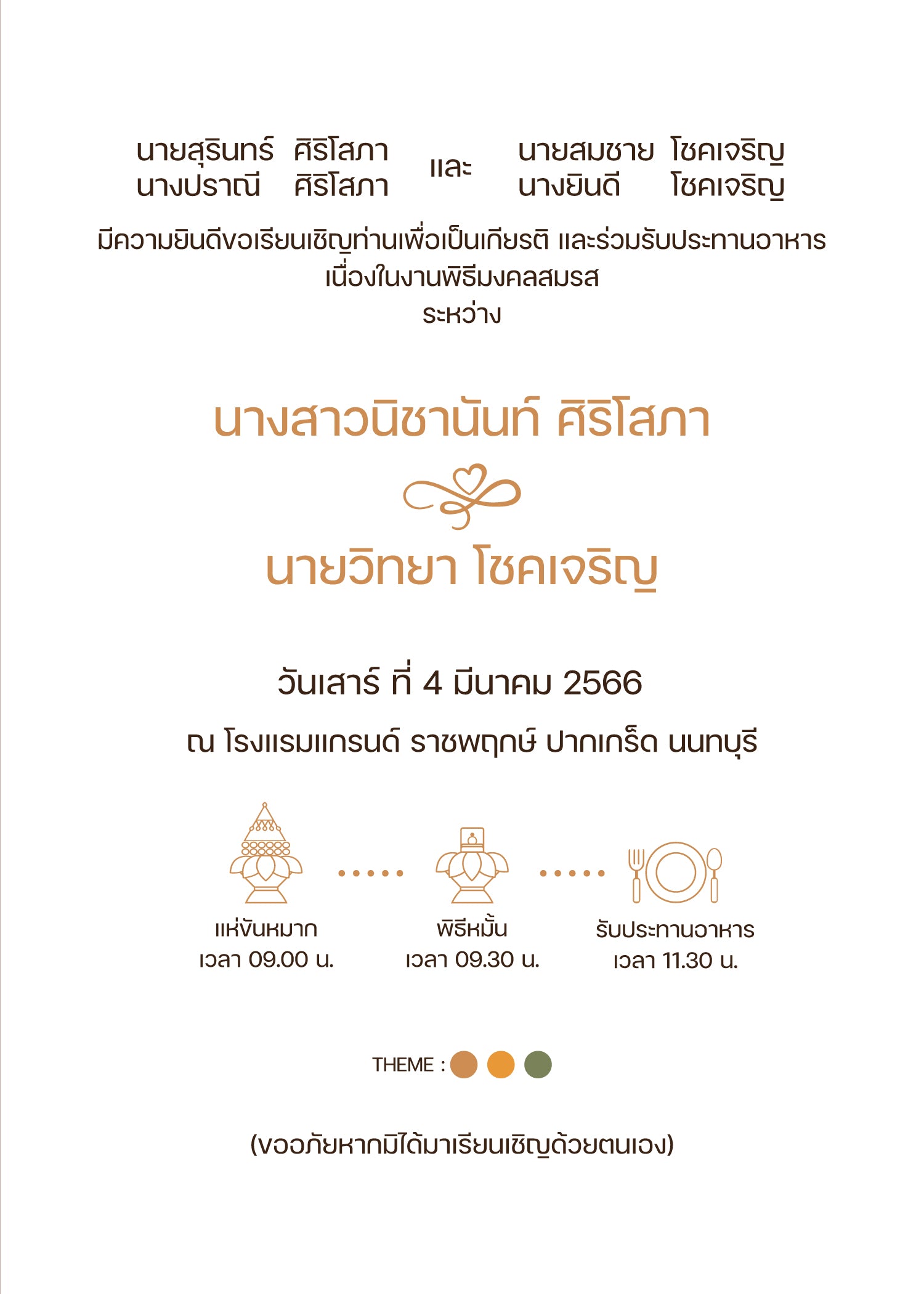 นายสุรินทร์ ศิริโสภา
นางปราณี ศิริโสภา

และ

นายสมชาย โชคเจริญ
นางยินดี โชคเจริญ

มีความยินดีขอเรียนเชิญท่านเพื่อเป็นเกียรติ และร่วมรับประทานอาหาร
เนื่องในงานพิธีมงคลสมรส
ระหว่าง

นางสาวนิชานันท์ ศิริโสภา

นายวิทยา โชคเจริญ

วันเสาร์ ที่ 4 มีนาคม 2566

ณ โรงแรมแกรนด์ ราชพฤกษ์ ปากเกร็ด นนทบุรี

แห่ขันหมาก
เวลา 09.00 น.

พิธีหมั้น
เวลา 09.30 น.

รับประทานอาหาร
เวลา 11.30 น.

THEME :

(ขออภัยหากมิได้มาเรียนเชิญด้วยตนเอง)